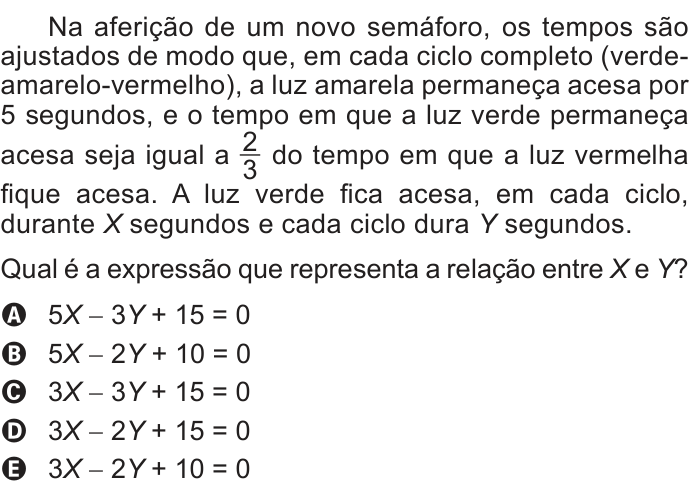 Na aferição de um novo semáforo, os tempos são ajustados de modo que, em cada ciclo completo (verde-amarelo-vermelho), a luz amarela permaneça acesa por 5 segundos, e o tempo em que a luz verde permaneça acesa seja igual a $\frac{2}{3}$ do tempo em que a luz vermelha fique acesa. A luz verde fica acesa, em cada ciclo, durante $X$ segundos e cada ciclo dura $Y$ segundos.

Qual é a expressão que representa a relação entre $X$ e $Y$?

A $5X - 3Y + 15 = 0$
B $5X - 2Y + 10 = 0$
C $3X - 3Y + 15 = 0$
D $3X - 2Y + 15 = 0$
E $3X - 2Y + 10 = 0$